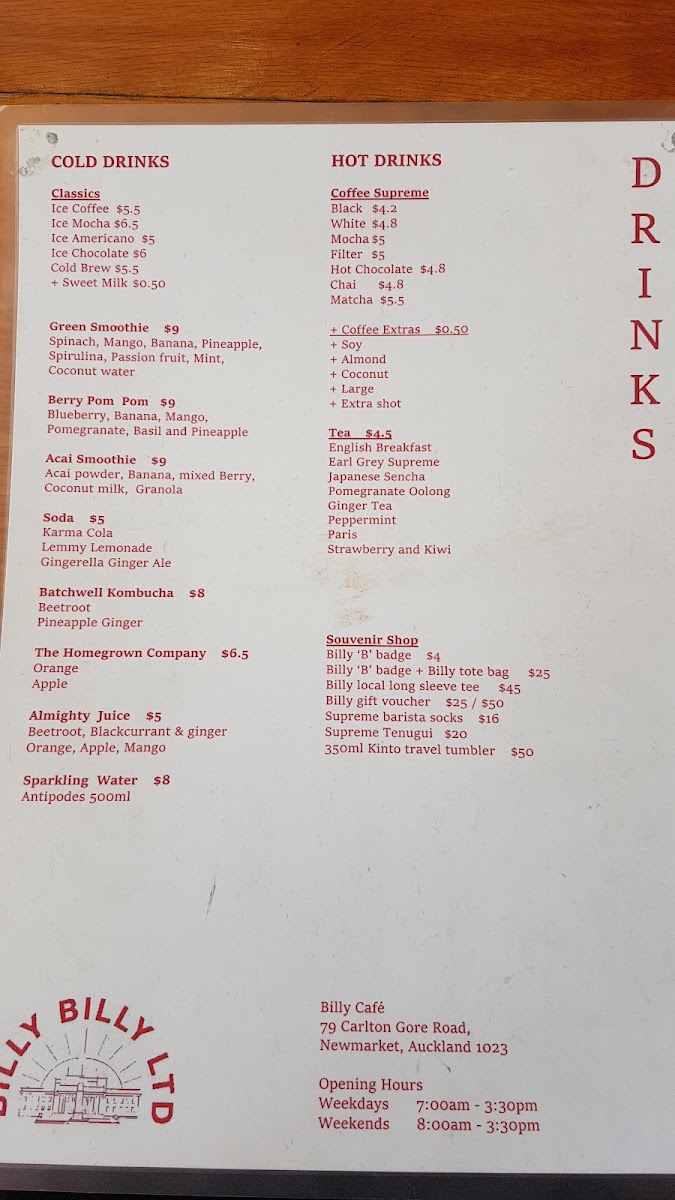 COLD DRINKS

Classics
Ice Coffee $5.5
Ice Mocha $6.5
Ice Americano $5
Ice Chocolate $6
Cold Brew $5.5
+ Sweet Milk $0.50

Green Smoothie $9
Spinach, Mango, Banana, Pineapple, Spirulina, Passion fruit, Mint, Coconut water

Berry Pom Pom $9
Blueberry, Banana, Mango, Pomegranate, Basil and Pineapple

Acai Smoothie $9
Acai powder, Banana, mixed Berry, Coconut milk, Granola

Soda $5
Karma Cola
Lemmy Lemonade
Gingerella Ginger Ale

Batchwell Kombucha $8
Beetroot
Pineapple Ginger

The Homegrown Company $6.5
Orange
Apple

Almighty Juice $5
Beetroot, Blackcurrant & ginger
Orange, Apple, Mango

Sparkling Water $8
Antipodes 500ml

HOT DRINKS

Coffee Supreme
Black $4.2
White $4.8
Mocha $5
Filter $5
Hot Chocolate $4.8
Chai $4.8
Matcha $5.5

+ Coffee Extras $0.50
+ Soy
+ Almond
+ Coconut
+ Large
+ Extra shot

Tea $4.5
English Breakfast
Earl Grey Supreme
Japanese Sencha
Pomegranate Oolong
Ginger Tea
Peppermint
Paris
Strawberry and Kiwi

Souvenir Shop
Billy 'B' badge $4
Billy 'B' badge + Billy tote bag $25
Billy local long sleeve tee $45
Billy gift voucher $25 / $50
Supreme barista socks $16
Supreme Tenugui $20
350ml Kinto travel tumbler $50

DRINKS

BILLY BILLY LTD

Billy Café
79 Carlton Gore Road,
Newmarket, Auckland 1023

Opening Hours
Weekdays 7:00am - 3:30pm
Weekends 8:00am - 3:30pm